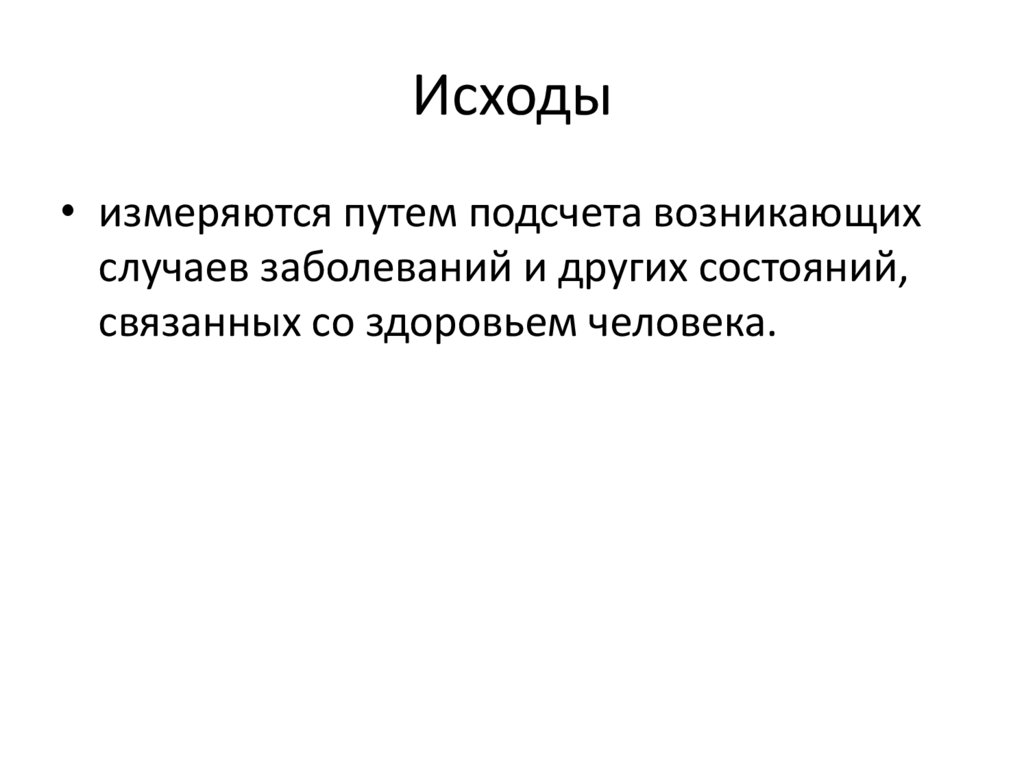 Исходы

• измеряются путем подсчета возникающих случаев заболеваний и других состояний, связанных со здоровьем человека.